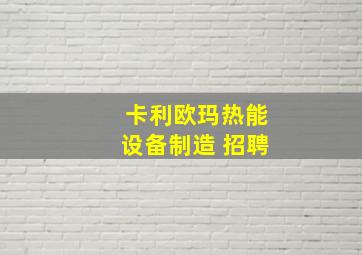 卡利欧玛热能
设备制造 招聘